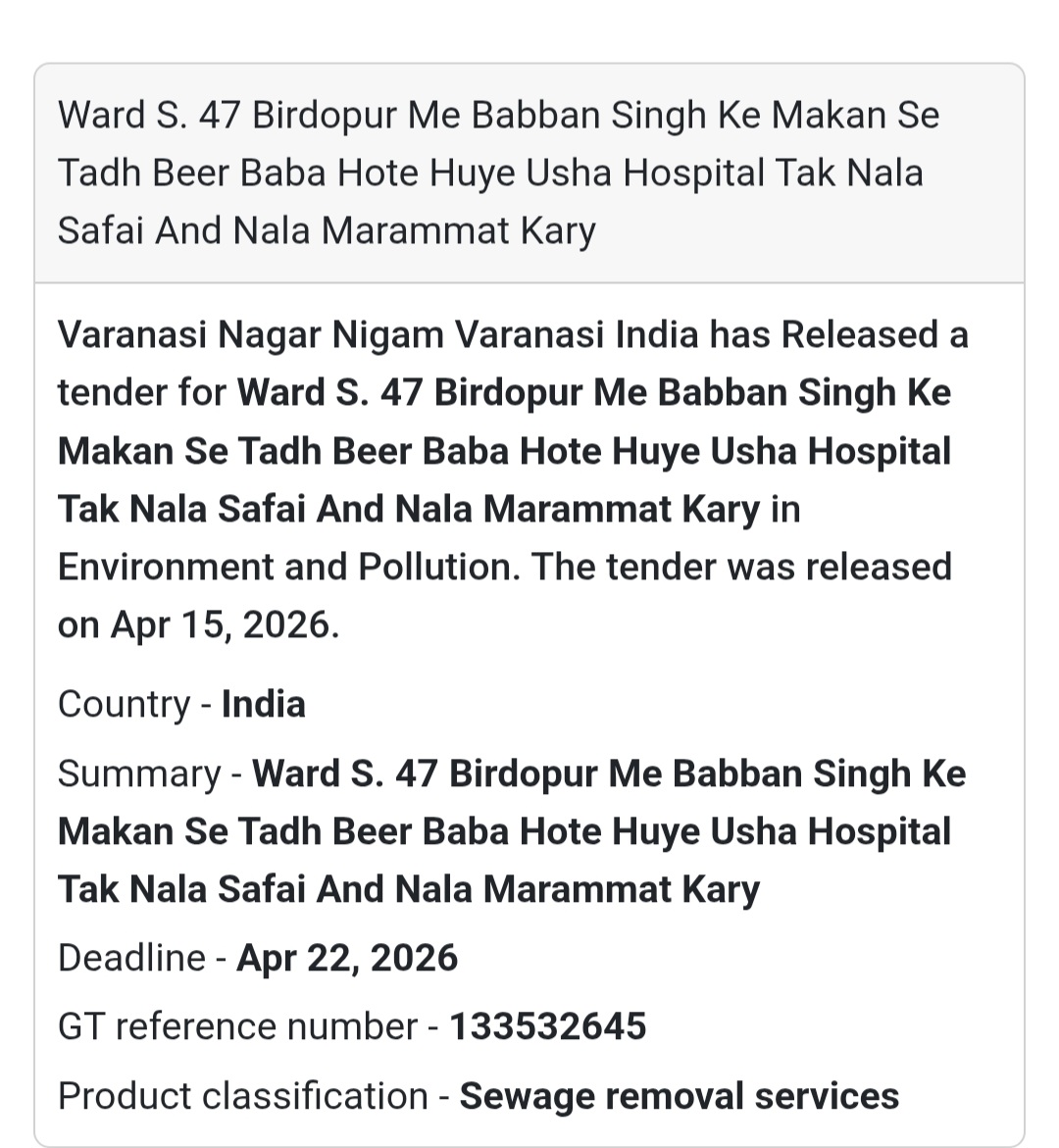 Ward S. 47 Birdopur Me Babban Singh Ke Makan Se Tadh Beer Baba Hote Huye Usha Hospital Tak Nala Safai And Nala Marammat Kary

Varanasi Nagar Nigam Varanasi India has Released a tender for Ward S. 47 Birdopur Me Babban Singh Ke Makan Se Tadh Beer Baba Hote Huye Usha Hospital Tak Nala Safai And Nala Marammat Kary in Environment and Pollution. The tender was released on Apr 15, 2026.

Country - India

Summary - Ward S. 47 Birdopur Me Babban Singh Ke Makan Se Tadh Beer Baba Hote Huye Usha Hospital Tak Nala Safai And Nala Marammat Kary

Deadline - Apr 22, 2026

GT reference number - 133532645

Product classification - Sewage removal services